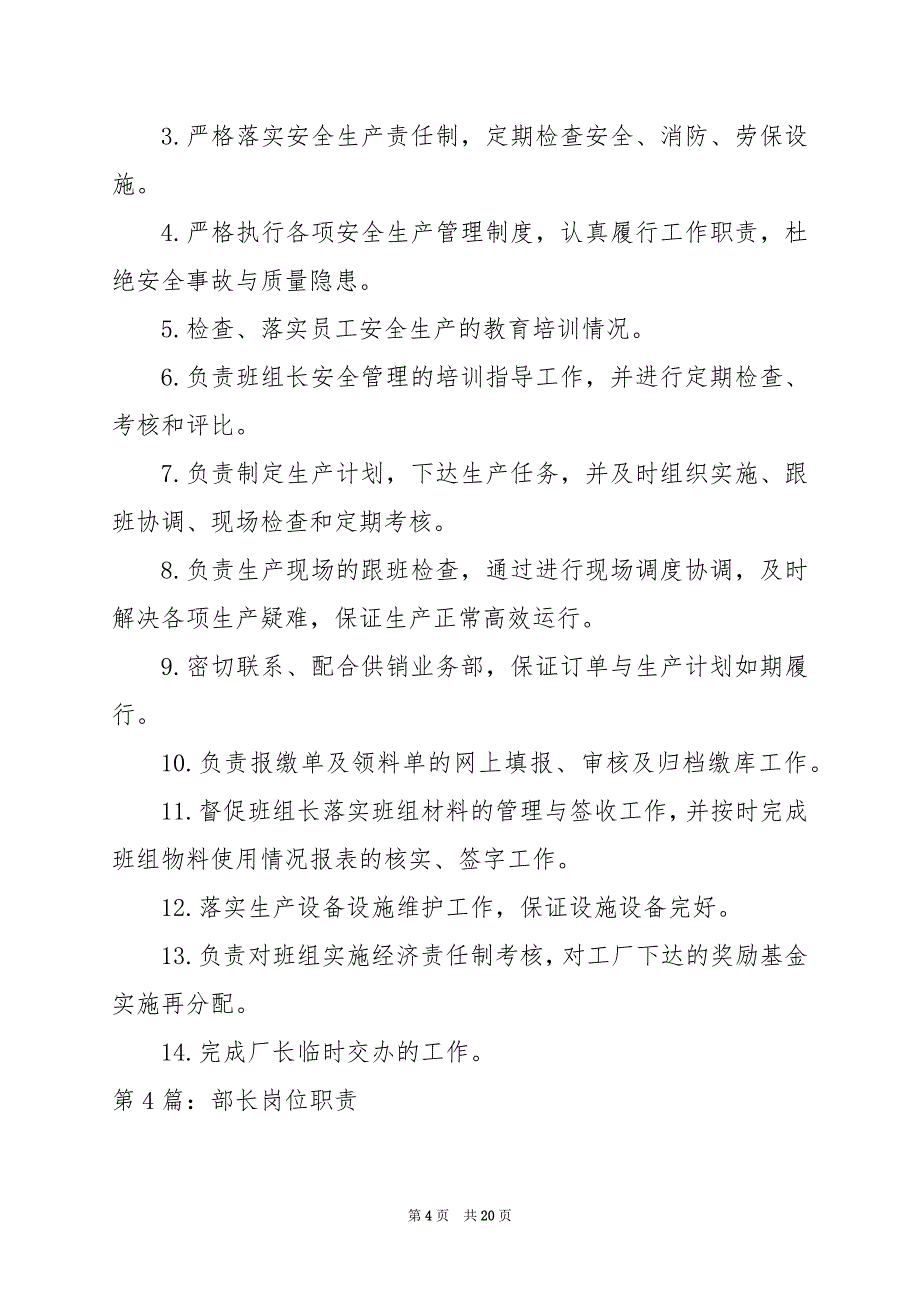 3. 严格落实安全生产责任制，定期检查安全、消防、劳保设施。

4. 严格执行各项安全生产管理制度，认真履行工作职责，杜绝安全事故与质量隐患。

5. 检查、落实员工安全生产的教育培训情况。

6. 负责班组长安全管理的培训指导工作，并进行定期检查、考核和评比。

7. 负责制定生产计划，下达生产任务，并及时组织实施、跟班协调、现场检查和定期考核。

8. 负责生产现场的跟班检查，通过进行现场调度协调，及时解决各项生产疑难，保证生产正常高效运行。

9. 密切联系、配合供销业务部，保证订单与生产计划如期履行。

10. 负责报缴单及领料单的网上填报、审核及归档缴库工作。

11. 督促班组长落实班组材料的管理与签收工作，并按时完成班组物料使用情况报表的核实、签字工作。

12. 落实生产设备设施维护工作，保证设施设备完好。

13. 负责对班组实施经济责任制考核，对工厂下达的奖励基金实施再分配。

14. 完成厂长临时交办的工作。

第 4 篇：部长岗位职责

第 4 页 共 20 页